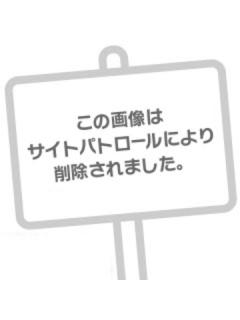 この画像は
サイトパトロールにより
削除されました。